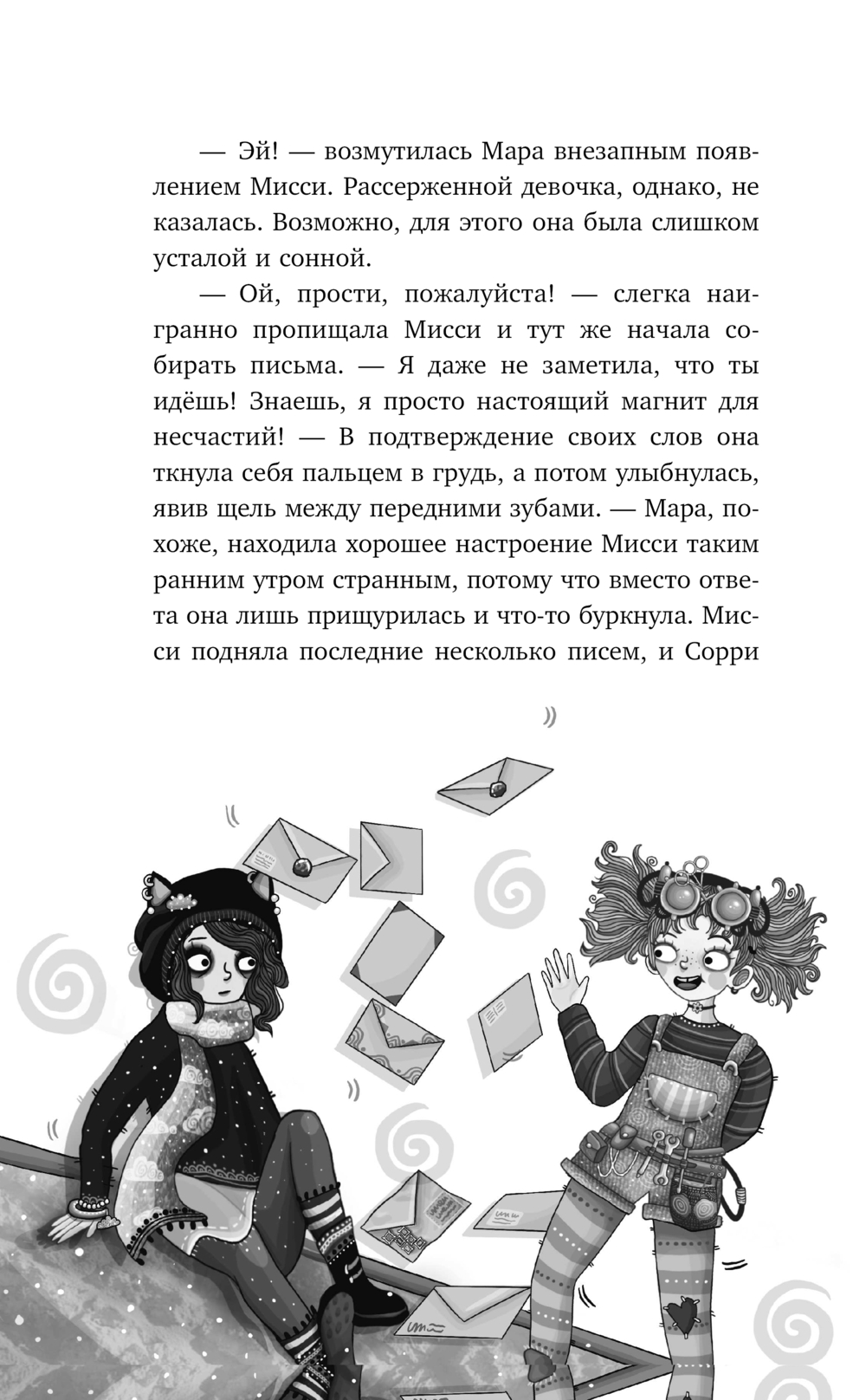 — Эй! — возмутилась Мара внезапным появлением Мисси. Рассерженной девочка, однако, не казалась. Возможно, для этого она была слишком усталой и сонной.

— Ой, прости, пожалуйста! — слегка наигранно пропищала Мисси и тут же начала собирать письма. — Я даже не заметила, что ты идёшь! Знаешь, я просто настоящий магнит для несчастий! — В подтверждение своих слов она ткнула себя пальцем в грудь, а потом улыбнулась, явив щель между передними зубами. — Мара, похоже, находила хорошее настроение Мисси таким ранним утром странным, потому что вместо ответа она лишь прищурилась и что-то буркнула. Мисси подняла последние несколько писем, и Сорри